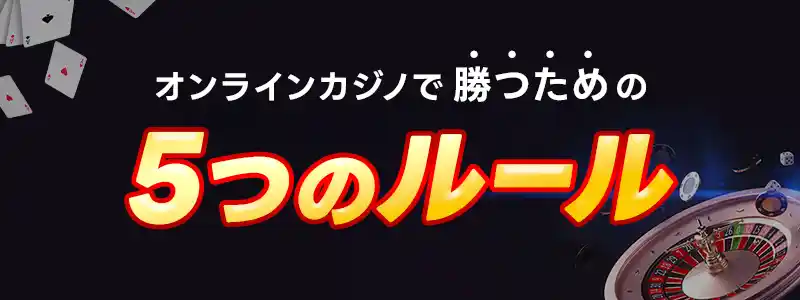 オンラインカジノで勝つための

5つのルール